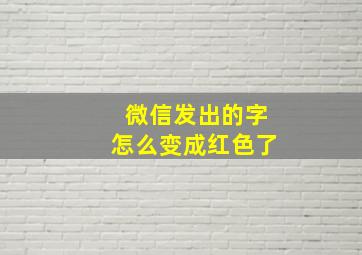 微信发出的字
怎么变成红色了